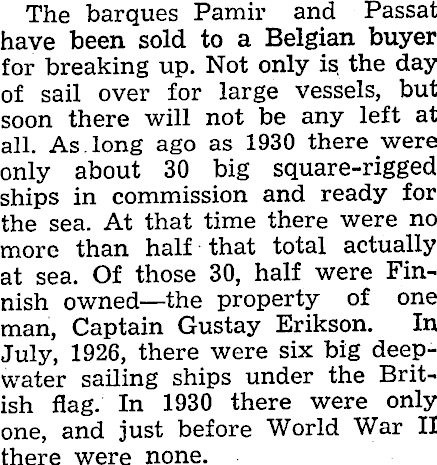 The barques Pamir and Passat have been sold to a Belgian buyer for breaking up. Not only is the day of sail over for large vessels, but soon there will not be any left at all. As long ago as 1930 there were only about 30 big square-rigged ships in commission and ready for the sea. At that time there were no more than half that total actually at sea. Of those 30, half were Finnish owned—the property of one man, Captain Gustay Erikson. In July, 1926, there were six big deepwater sailing ships under the British flag. In 1930 there were only one, and just before World War II there were none.